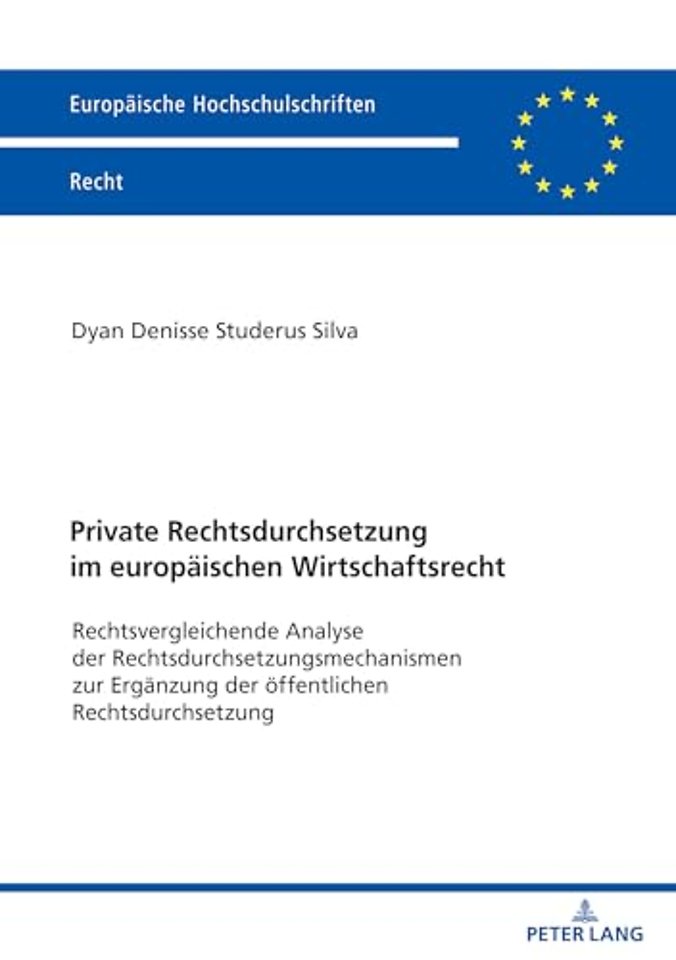 Europäische Hochschulschriften

Recht

Dyan Denisse Studerus Silva

Private Rechtsdurchsetzung im europäischen Wirtschaftsrecht

Rechtsvergleichende Analyse der Rechtsdurchsetzungsmechanismen zur Ergänzung der öffentlichen Rechtsdurchsetzung

PETER LANG